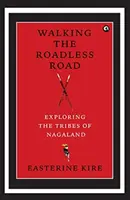 WALKING THE ROADLESS ROAD

EXPLORING THE TRIBES OF NAGALAND

EASTERINE KIRE